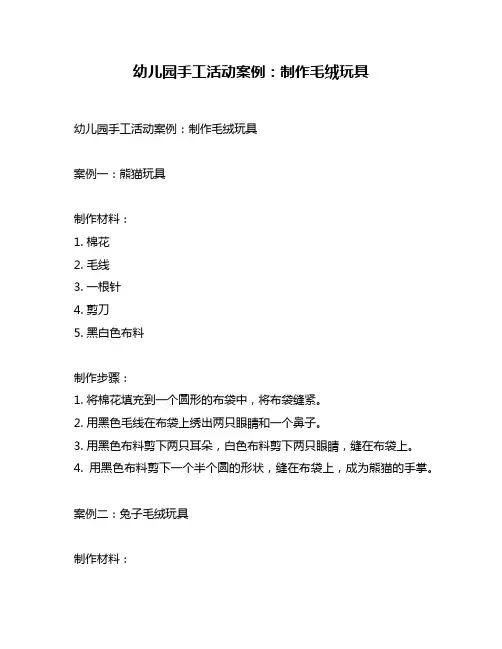 幼儿园手工活动案例：制作毛绒玩具

幼儿园手工活动案例：制作毛绒玩具

案例一：熊猫玩具

制作材料：

1. 棉花
2. 毛线
3. 一根针
4. 剪刀
5. 黑白色布料

制作步骤：

1. 将棉花填充到一个圆形的布袋中，将布袋缝紧。
2. 用黑色毛线在布袋上绣出两只眼睛和一个鼻子。
3. 用黑色布料剪下两只耳朵，白色布料剪下两只眼睛，缝在布袋上。
4. 用黑色布料剪下一个半个圆的形状，缝在布袋上，成为熊猫的手掌。

案例二：兔子毛绒玩具

制作材料：